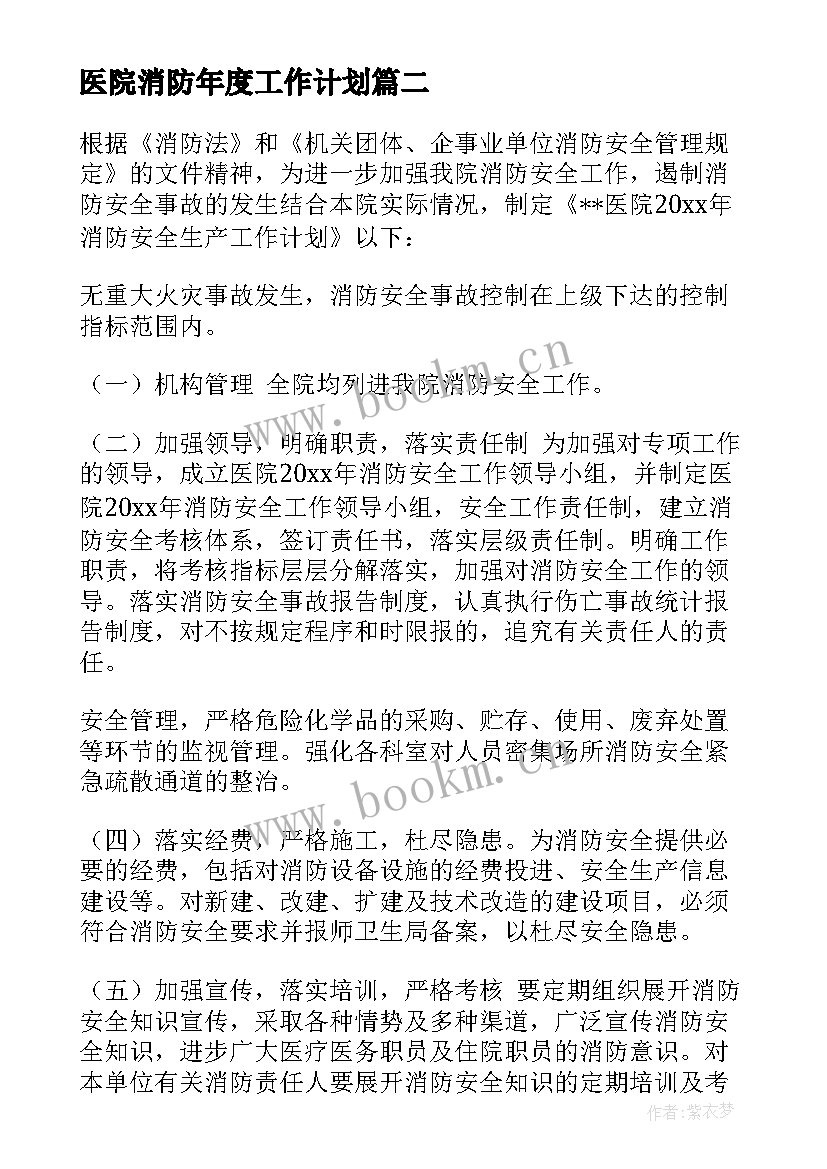 医院消防年度工作计划篇二

根据《消防法》和《机关团体、企事业单位消防安全管理规定》的文件精神，为进一步加强我院消防安全工作，遏制消防安全事故的发生结合本院实际情况，制定《**医院20xx年消防安全生产工作计划》以下：

无重大火灾事故发生，消防安全事故控制在上级下达的控制指标范围内。

（一）机构管理 全院均列进我院消防安全工作。

（二）加强领导，明确职责，落实责任制 为加强对专项工作的领导，成立医院20xx年消防安全工作领导小组，并制定医院20xx年消防安全工作领导小组，安全工作责任制，建立消防安全考核体系，签订责任书，落实层级责任制。明确工作职责，将考核指标层层分解落实，加强对消防安全工作的领导。落实消防安全事故报告制度，认真执行伤亡事故统计报告制度，对不按规定程序和时限报的，追究有关责任人的责任。

安全管理，严格危险化学品的采购、贮存、使用、废弃处置等环节的监视管理。强化各科室对人员密集场所消防安全紧急疏散通道的整治。

（四）落实经费，严格施工，杜尽隐患。为消防安全提供必要的经费，包括对消防设备设施的经费投进、安全生产信息建设等。对新建、改建、扩建及技术改造的建设项目，必须符合消防安全要求并报师卫生局备案，以杜尽安全隐患。

（五）加强宣传，落实培训，严格考核 要定期组织展开消防安全知识宣传，采取各种情势及多种渠道，广泛宣传消防安全知识，进步广大医疗医务职员及住院职员的消防意识。对本单位有关消防责任人要展开消防安全知识的定期培训及考

www.bookm.cn
www.bookm.cn
作者：紫衣梦